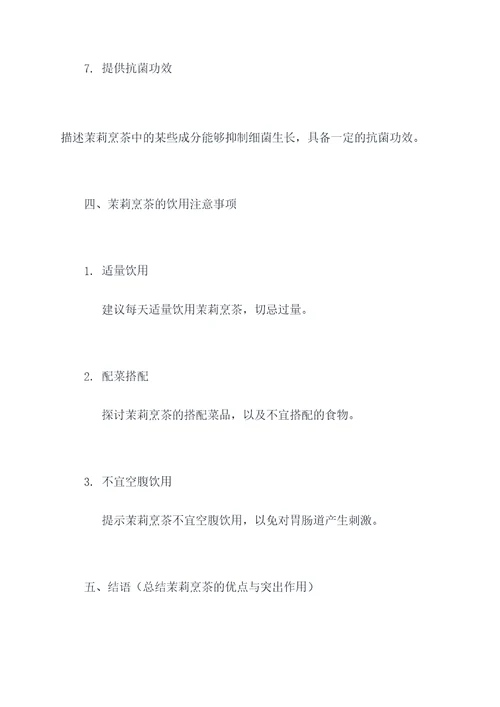 7. 提供抗菌功效

描述茉莉烹茶中的某些成分能够抑制细菌生长，具备一定的抗菌功效。

四、茉莉烹茶的饮用注意事项

1. 适量饮用

建议每天适量饮用茉莉烹茶，切忌过量。

2. 配菜搭配

探讨茉莉烹茶的搭配菜品，以及不宜搭配的食物。

3. 不宜空腹饮用

提示茉莉烹茶不宜空腹饮用，以免对胃肠道产生刺激。

五、结语（总结茉莉烹茶的优点与突出作用）